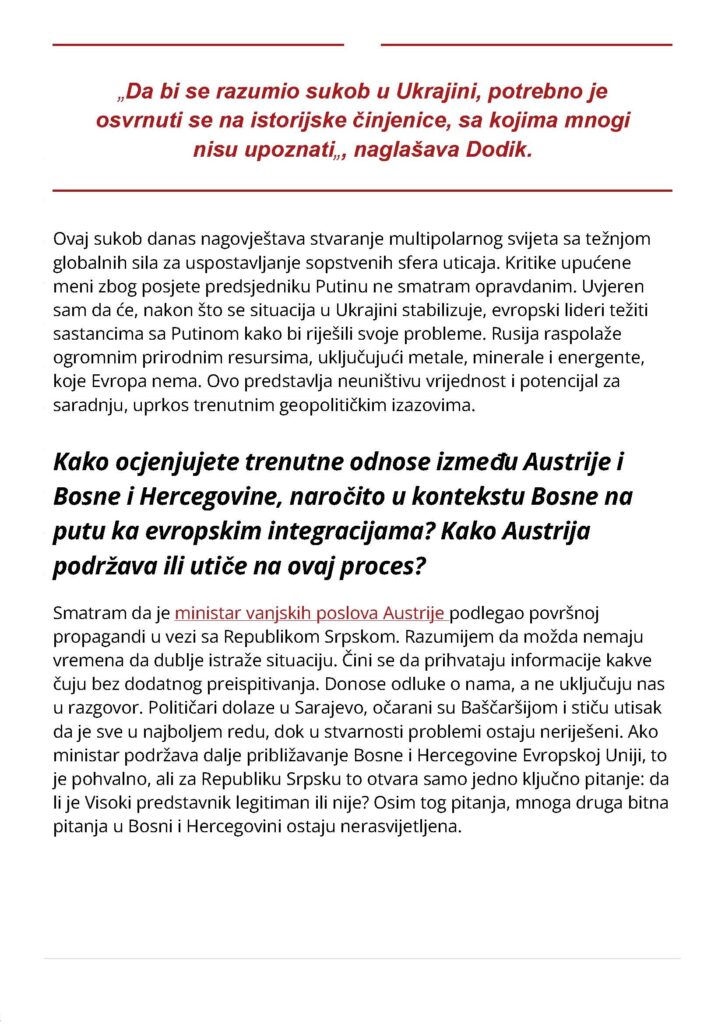 „Da bi se razumio sukob u Ukrajini, potrebno je osvrnuti se na istorijske činjenice, sa kojima mnogi nisu upoznati„, naglašava Dodik.

Ovaj sukob danas nagovještava stvaranje multipolarnog svijeta sa težnjom globalnih sila za uspostavljanje sopstvenih sfera uticaja. Kritike upućene meni zbog posjete predsjedniku Putinu ne smatram opravdanim. Uvjeren sam da će, nakon što se situacija u Ukrajini stabilizuje, evropski lideri težiti sastancima sa Putinom kako bi riješili svoje probleme. Rusija raspolaže ogromnim prirodnim resursima, uključujući metale, minerale i energente, koje Evropa nema. Ovo predstavlja neuništivu vrijednost i potencijal za saradnju, uprkos trenutnim geopolitičkim izazovima.

Kako ocjenjujete trenutne odnose između Austrije i Bosne i Hercegovine, naročito u kontekstu Bosne na putu ka evropskim integracijama? Kako Austrija podržava ili utiče na ovaj proces?

Smatram da je ministar vanjskih poslova Austrije podlegao površnoj propagandi u vezi sa Republikom Srpskom. Razumijem da možda nemaju vremena da dublje istraže situaciju. Čini se da prihvataju informacije kakve čuju bez dodatnog preispitivanja. Donose odluke o nama, a ne uključuju nas u razgovor. Političari dolaze u Sarajevo, očarani su Baščaršijom i stiču utisak da je sve u najboljem redu, dok u stvarnosti problemi ostaju neriješeni. Ako ministar podržava dalje približavanje Bosne i Hercegovine Evropskoj Uniji, to je pohvalno, ali za Republiku Srpsku to otvara samo jedno ključno pitanje: da li je Visoki predstavnik legitiman ili nije? Osim tog pitanja, mnoga druga bitna pitanja u Bosni i Hercegovini ostaju nerasvijetljena.